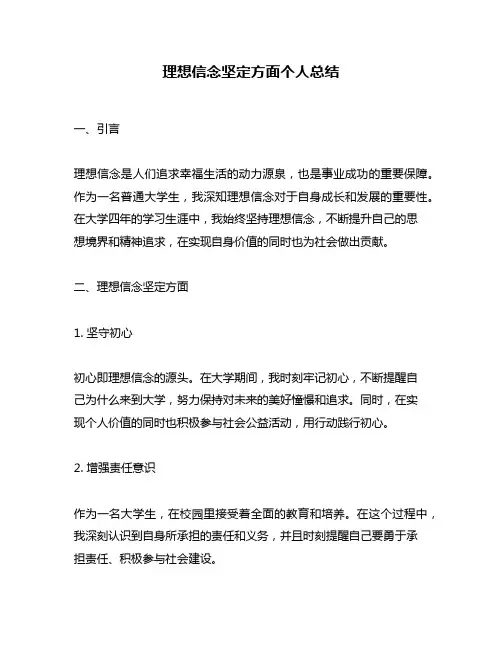 理想信念坚定方面个人总结

一、引言

理想信念是人们追求幸福生活的动力源泉，也是事业成功的重要保障。作为一名普通大学生，我深知理想信念对于自身成长和发展的重要性。在大学四年的学习生涯中，我始终坚持理想信念，不断提升自己的思想境界和精神追求，在实现自身价值的同时也为社会做出贡献。

二、理想信念坚定方面

1. 坚守初心

初心即理想信念的源头。在大学期间，我时刻牢记初心，不断提醒自己为什么来到大学，努力保持对未来的美好憧憬和追求。同时，在实现个人价值的同时也积极参与社会公益活动，用行动践行初心。

2. 增强责任意识

作为一名大学生，在校园里接受着全面的教育和培养。在这个过程中，我深刻认识到自身所承担的责任和义务，并且时刻提醒自己要勇于承担责任、积极参与社会建设。